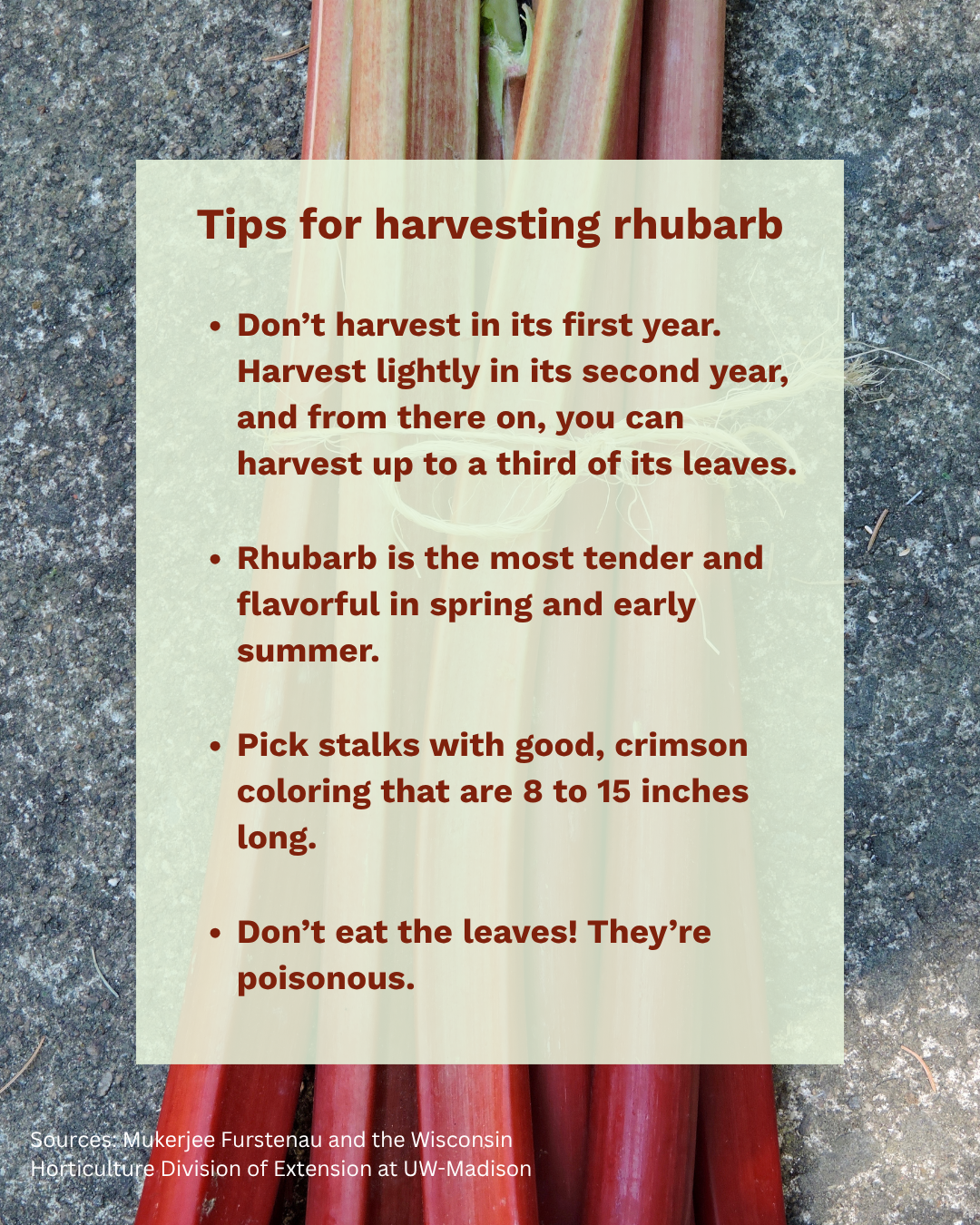 Tips for harvesting rhubarb

• Don't harvest in its first year. Harvest lightly in its second year, and from there on, you can harvest up to a third of its leaves.

• Rhubarb is the most tender and flavorful in spring and early summer.

• Pick stalks with good, crimson coloring that are 8 to 15 inches long.

• Don't eat the leaves! They're poisonous.

Sources: Mukerjee Furstenau and the Wisconsin Horticulture Division of Extension at UW-Madison